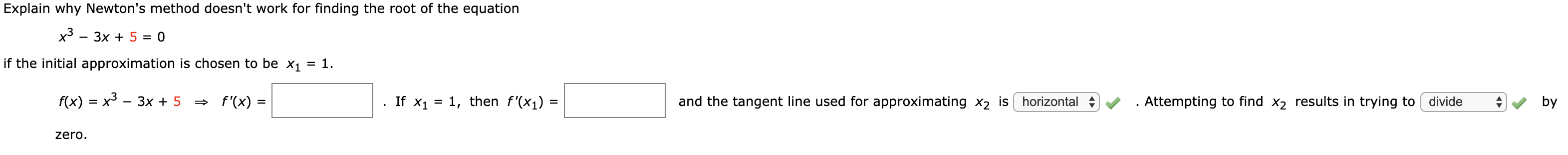 Explain why Newton's method doesn't work for finding the root of the equation

$x^3 - 3x + 5 = 0$

if the initial approximation is chosen to be $x_1 = 1$.

$f(x) = x^3 - 3x + 5 \Rightarrow f'(x) =$ . If $x_1 = 1$, then $f'(x_1) =$ and the tangent line used for approximating $x_2$ is horizontal . Attempting to find $x_2$ results in trying to divide by zero.